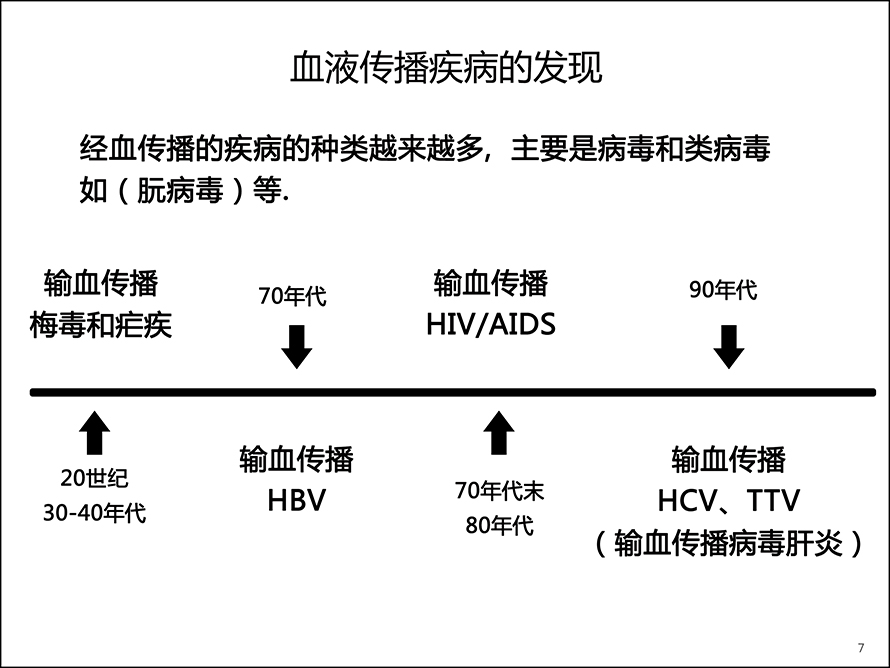 血液传播疾病的发现

经血传播的疾病的种类越来越多，主要是病毒和类病毒如（朊病毒）等.

输血传播
梅毒和疟疾

70年代

输血传播
HIV/AIDS

90年代

20世纪
30-40年代

输血传播
HBV

70年代末
80年代

输血传播
HCV、TTV
（输血传播病毒肝炎）

7